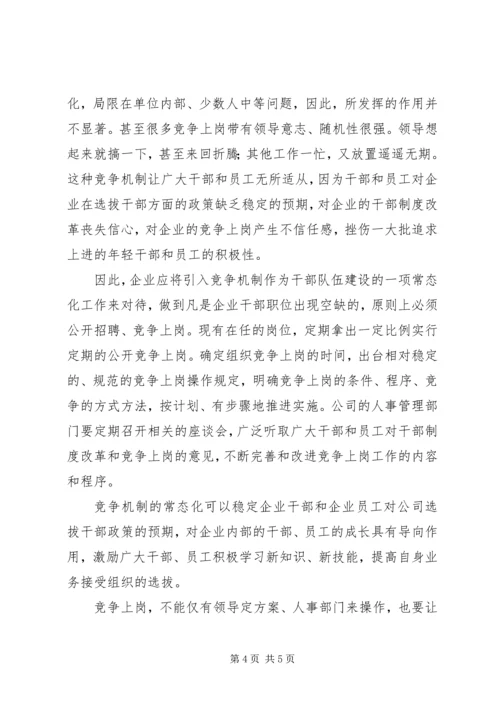 化，局限在单位内部、少数人中等问题，因此，所发挥的作用并不显著。甚至很多竞争上岗带有领导意志、随机性很强。领导想起来就搞一下，甚至来回折腾;其他工作一忙，又放置遥遥无期。这种竞争机制让广大干部和员工无所适从，因为干部和员工对企业在选拔干部方面的政策缺乏稳定的预期，对企业的干部制度改革丧失信心，对企业的竞争上岗产生不信任感，挫伤一大批追求上进的年轻干部和员工的积极性。

因此，企业应将引入竞争机制作为干部队伍建设的一项常态化工作来对待，做到凡是企业干部职位出现空缺的，原则上必须公开招聘、竞争上岗。现有在任的岗位，定期拿出一定比例实行定期的公开竞争上岗。确定组织竞争上岗的时间，出台相对稳定的、规范的竞争上岗操作规定，明确竞争上岗的条件、程序、竞争的方式方法，按计划、有步骤地推进实施。公司的人事管理部门要定期召开相关的座谈会，广泛听取广大干部和员工对干部制度改革和竞争上岗的意见，不断完善和改进竞争上岗工作的内容和程序。

竞争机制的常态化可以稳定企业干部和企业员工对公司选拔干部政策的预期，对企业内部的干部、员工的成长具有导向作用，激励广大干部、员工积极学习新知识、新技能，提高自身业务接受组织的选拔。

竞争上岗，不能仅有领导定方案、人事部门来操作，也要让

第 4 页 共 5 页